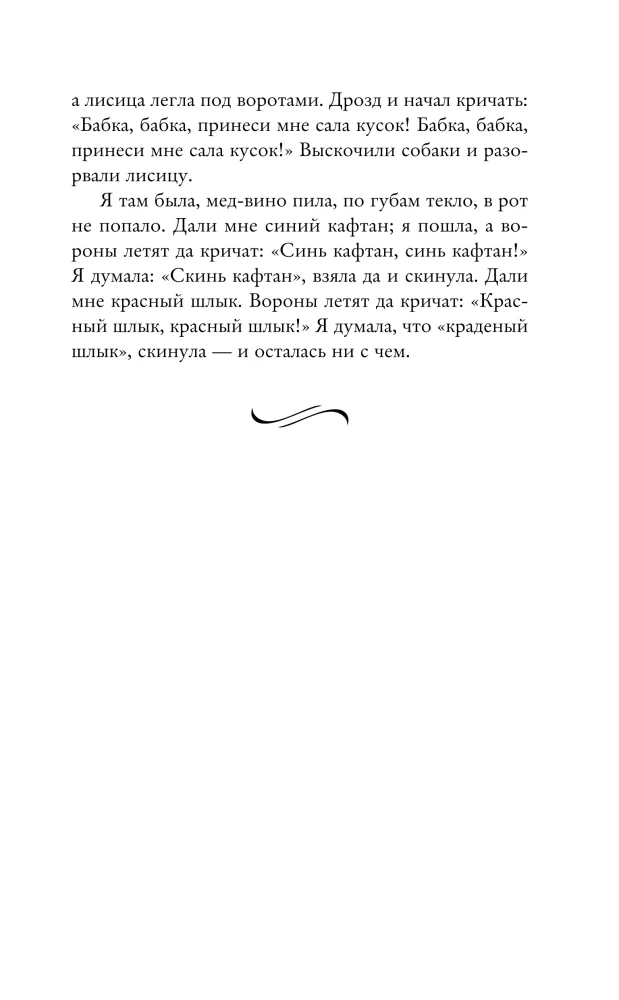 а лисица легла под воротами. Дрозд и начал кричать: «Бабка, бабка, принеси мне сала кусок! Бабка, бабка, принеси мне сала кусок!» Выскочили собаки и разорвали лисицу.

Я там была, мед-вино пила, по губам текло, в рот не попало. Дали мне синий кафтан; я пошла, а вороны летят да кричат: «Синь кафтан, синь кафтан!» Я думала: «Скинь кафтан», взяла да и скинула. Дали мне красный шлык. Вороны летят да кричат: «Красный шлык, красный шлык!» Я думала, что «краденый шлык», скинула — и осталась ни с чем.